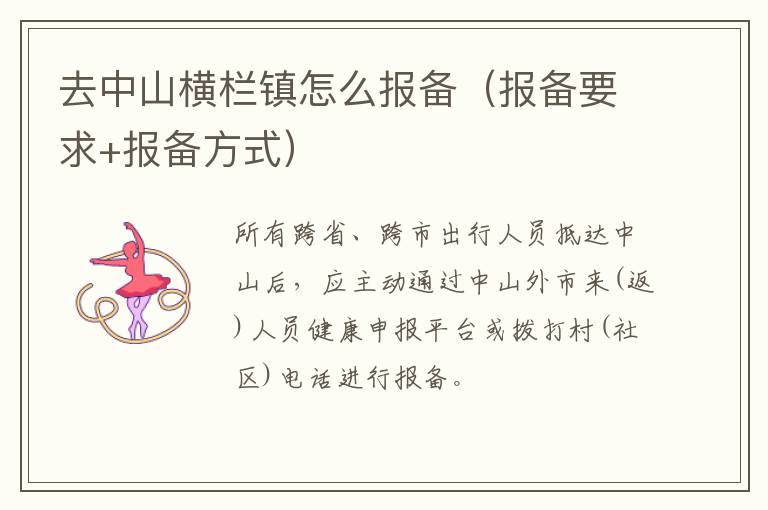 去中山横栏镇怎么报备（报备要求+报备方式）

所有跨省、跨市出行人员抵达中山后，应主动通过中山外市来（返）人员健康申报平台或拨打村（社区）电话进行报备。